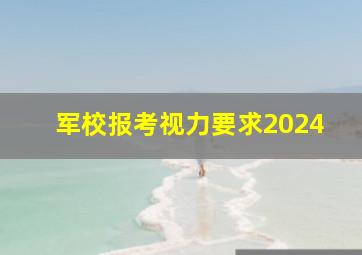 军校报考视力要求2024